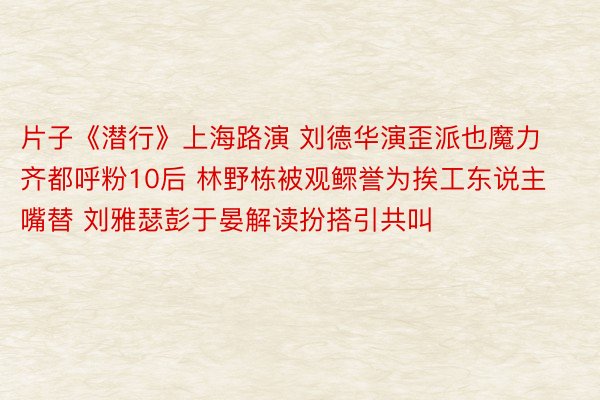 片子《潜行》上海路演 刘德华演歪派也魔力齐都呼粉10后 林野栋被观鳏誉为挨工东说主嘴替 刘雅瑟彭于晏解读扮搭引共叫